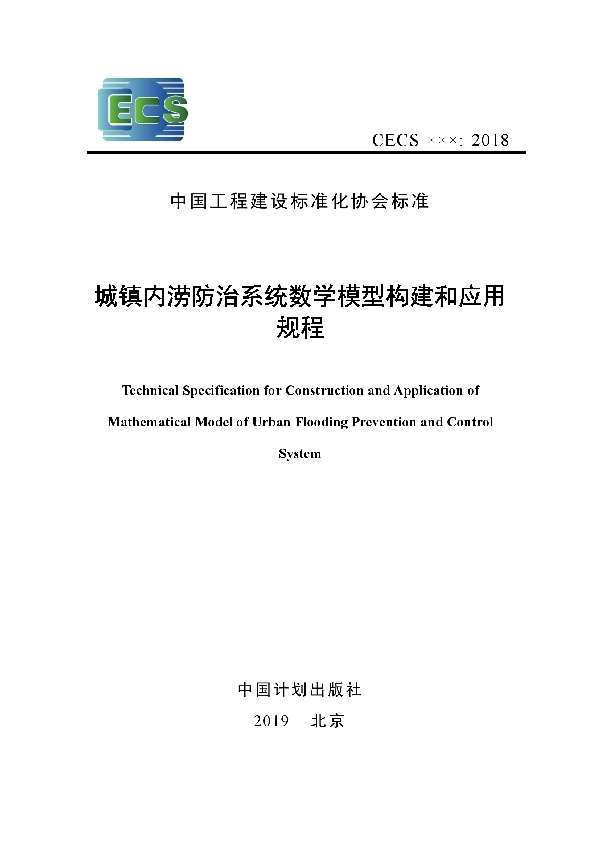 ECS

CECS ×××: 2018

中国工程建设标准化协会标准

城镇内涝防治系统数学模型构建和应用规程

Technical Specification for Construction and Application of Mathematical Model of Urban Flooding Prevention and Control System

中国计划出版社

2019　北京